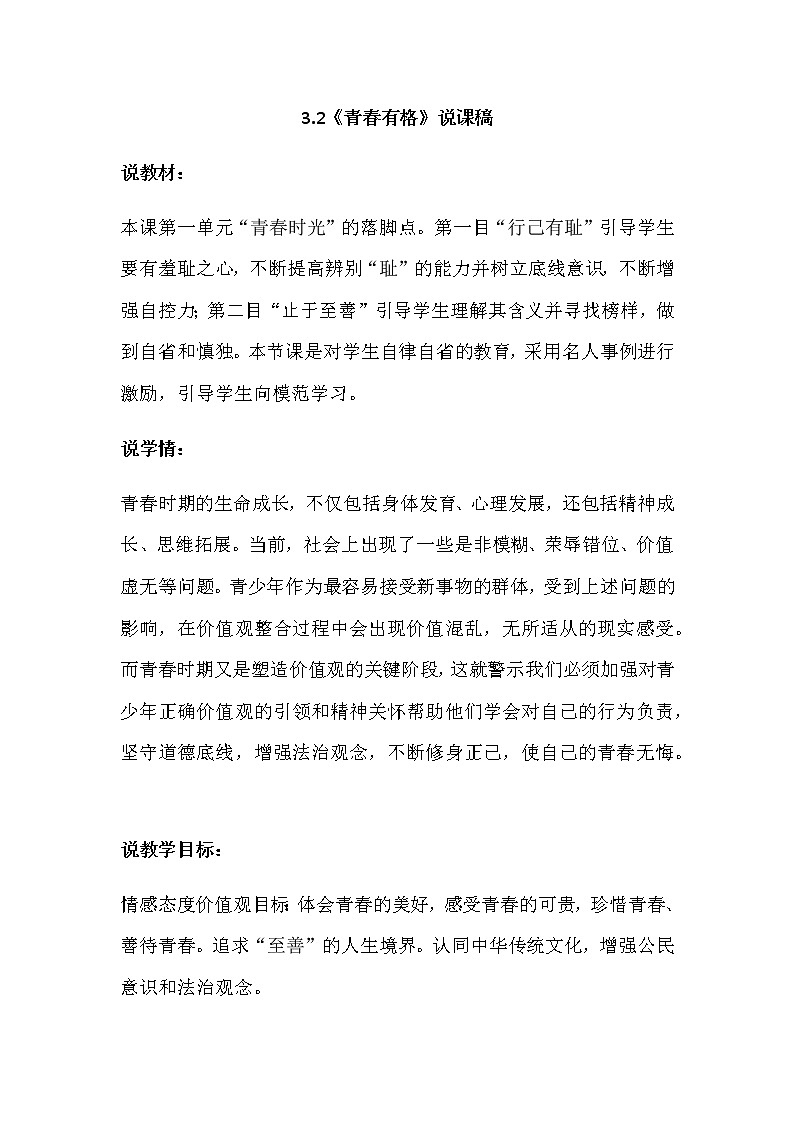 3.2《青春有格》说课稿

说教材：

本课第一单元“青春时光”的落脚点。第一目“行己有耻”引导学生要有羞耻之心，不断提高辨别“耻”的能力并树立底线意识，不断增强自控力；第二目“止于至善”引导学生理解其含义并寻找榜样，做到自省和慎独。本节课是对学生自律自省的教育，采用名人事例进行激励，引导学生向模范学习。

说学情：

青春时期的生命成长，不仅包括身体发育、心理发展，还包括精神成长、思维拓展。当前，社会上出现了一些是非模糊、荣辱错位、价值虚无等问题。青少年作为最容易接受新事物的群体，受到上述问题的影响，在价值观整合过程中会出现价值混乱，无所适从的现实感受。而青春时期又是塑造价值观的关键阶段，这就警示我们必须加强对青少年正确价值观的引领和精神关怀帮助他们学会对自己的行为负责，坚守道德底线，增强法治观念，不断修身正己，使自己的青春无悔。

说教学目标：

情感态度价值观目标：体会青春的美好，感受青春的可贵，珍惜青春、善待青春。追求“至善”的人生境界。认同中华传统文化，增强公民意识和法治观念。